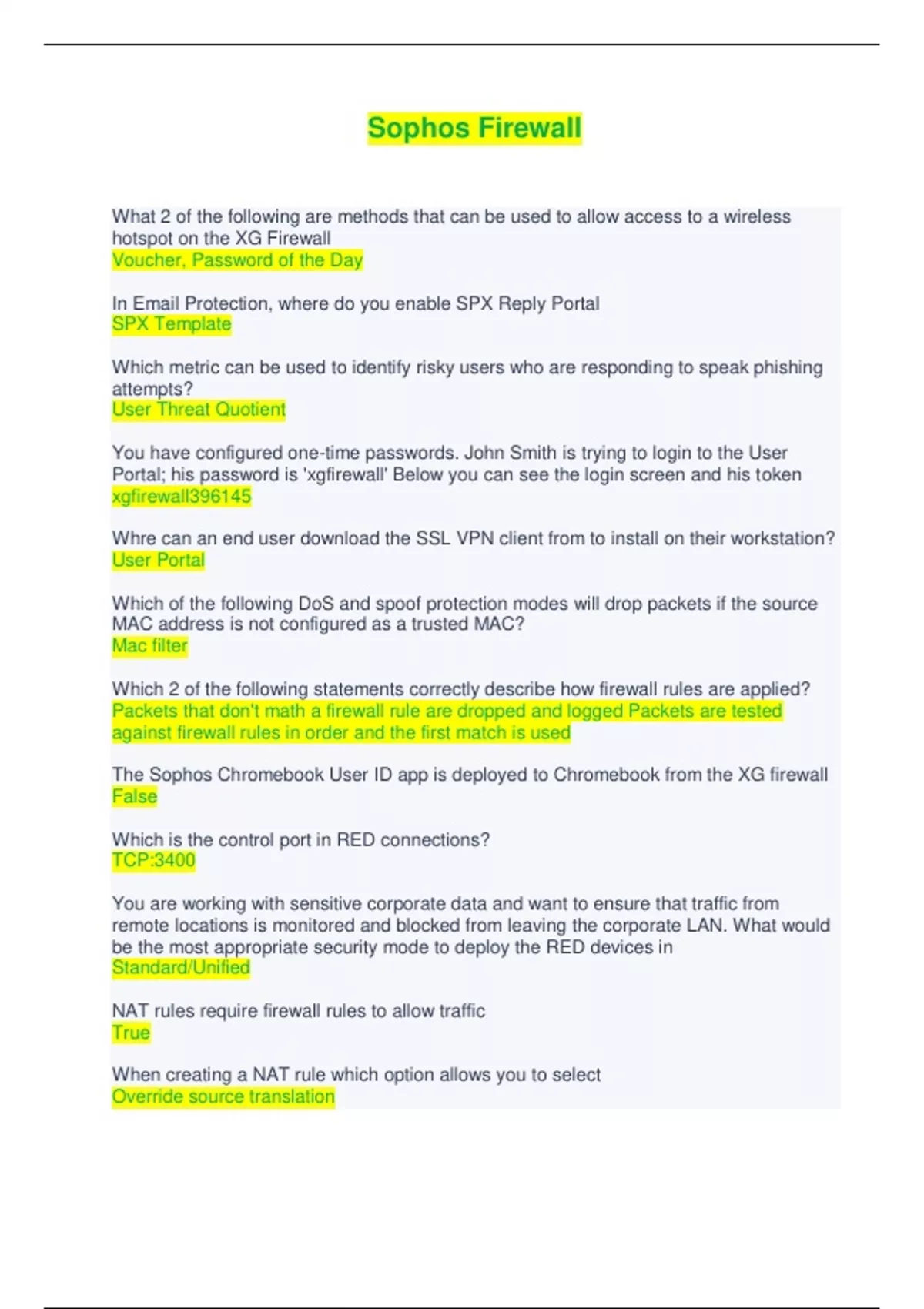 Sophos Firewall

What 2 of the following are methods that can be used to allow access to a wireless hotspot on the XG Firewall
Voucher, Password of the Day

In Email Protection, where do you enable SPX Reply Portal
SPX Template

Which metric can be used to identify risky users who are responding to speak phishing attempts?
User Threat Quotient

You have configured one-time passwords. John Smith is trying to login to the User Portal; his password is 'xgfirewall' Below you can see the login screen and his token
xgfirewall396145

Whre can an end user download the SSL VPN client from to install on their workstation?
User Portal

Which of the following DoS and spoof protection modes will drop packets if the source MAC address is not configured as a trusted MAC?
Mac filter

Which 2 of the following statements correctly describe how firewall rules are applied?
Packets that don't math a firewall rule are dropped and logged Packets are tested against firewall rules in order and the first match is used

The Sophos Chromebook User ID app is deployed to Chromebook from the XG firewall
False

Which is the control port in RED connections?
TCP:3400

You are working with sensitive corporate data and want to ensure that traffic from remote locations is monitored and blocked from leaving the corporate LAN. What would be the most appropriate security mode to deploy the RED devices in
Standard/Unified

NAT rules require firewall rules to allow traffic
True

When creating a NAT rule which option allows you to select
Override source translation